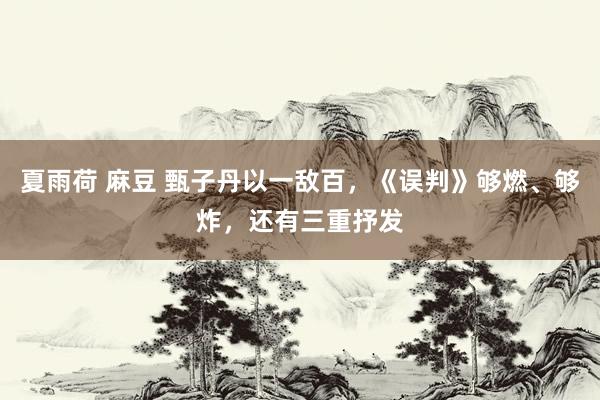 夏雨荷 麻豆 甄子丹以一敌百，《误判》够燃、够炸，还有三重抒发